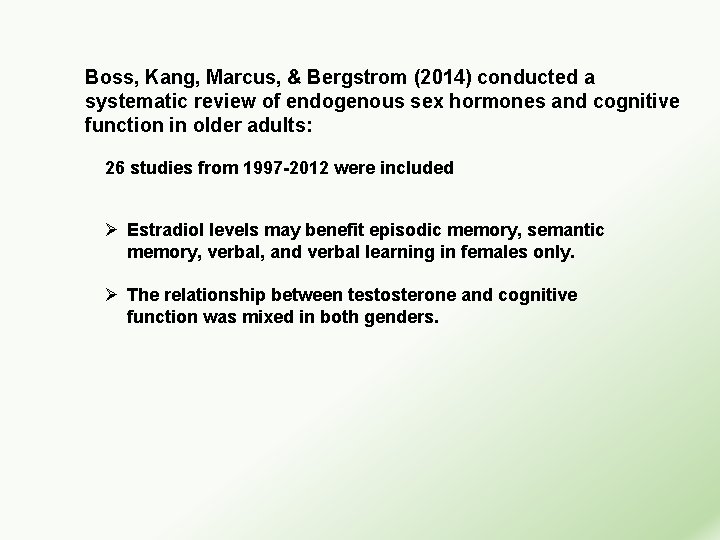 Boss, Kang, Marcus, & Bergstrom (2014) conducted a systematic review of endogenous sex hormones and cognitive function in older adults:

26 studies from 1997-2012 were included

➢ Estradiol levels may benefit episodic memory, semantic memory, verbal, and verbal learning in females only.

➢ The relationship between testosterone and cognitive function was mixed in both genders.